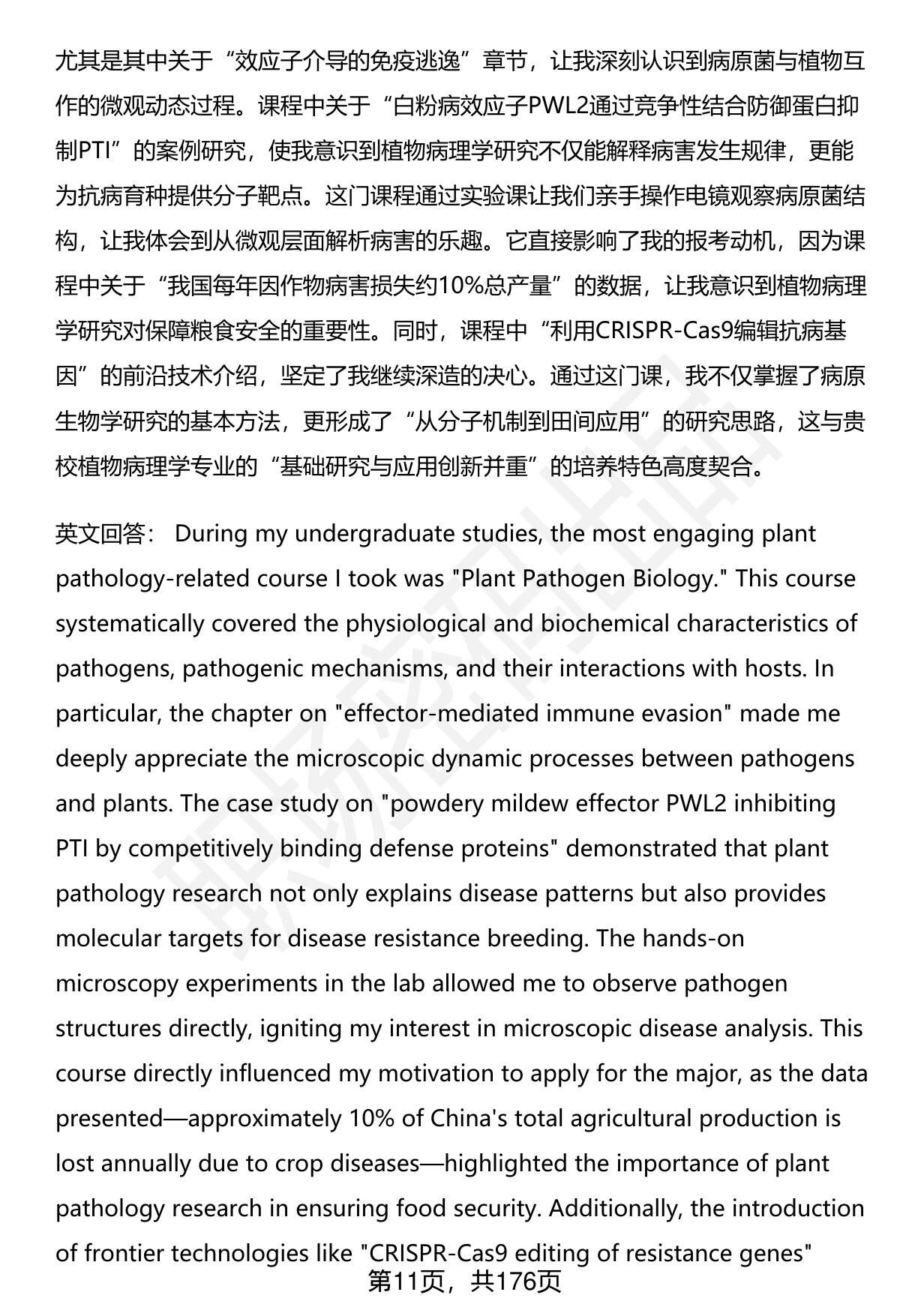 尤其是其中关于“效应子介导的免疫逃逸”章节，让我深刻认识到病原菌与植物互作的微观动态过程。课程中关于“白粉病效应子PWL2通过竞争性结合防御蛋白抑制PTI”的案例研究，使我意识到植物病理学研究不仅能解释病害发生规律，更能为抗病育种提供分子靶点。这门课程通过实验课让我们亲手操作电镜观察病原菌结构，让我体会到从微观层面解析病害的乐趣。它直接影响了我的报考动机，因为课程中关于“我国每年因作物病害损失约10%总产量”的数据，让我意识到植物病理学研究对保障粮食安全的重要性。同时，课程中“利用CRISPR-Cas9编辑抗病基因”的前沿技术介绍，坚定了我继续深造的决心。通过这门课，我不仅掌握了病原生物学研究的基本方法，更形成了“从分子机制到田间应用”的研究思路，这与贵校植物病理学专业的“基础研究与应用创新并重”的培养特色高度契合。

英文回答： During my undergraduate studies, the most engaging plant pathology-related course I took was "Plant Pathogen Biology." This course systematically covered the physiological and biochemical characteristics of pathogens, pathogenic mechanisms, and their interactions with hosts. In particular, the chapter on "effector-mediated immune evasion" made me deeply appreciate the microscopic dynamic processes between pathogens and plants. The case study on "powdery mildew effector PWL2 inhibiting PTI by competitively binding defense proteins" demonstrated that plant pathology research not only explains disease patterns but also provides molecular targets for disease resistance breeding. The hands-on microscopy experiments in the lab allowed me to observe pathogen structures directly, igniting my interest in microscopic disease analysis. This course directly influenced my motivation to apply for the major, as the data presented—approximately 10% of China's total agricultural production is lost annually due to crop diseases—highlighted the importance of plant pathology research in ensuring food security. Additionally, the introduction of frontier technologies like "CRISPR-Cas9 editing of resistance genes"

第11页，共176页